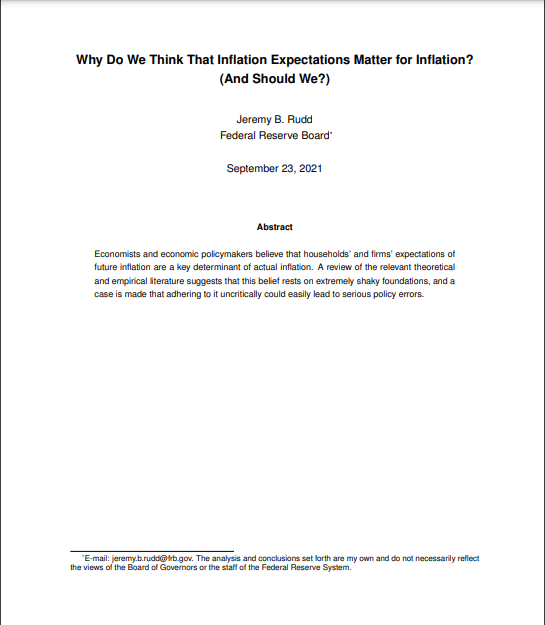 Why Do We Think That Inflation Expectations Matter for Inflation?
(And Should We?)

Jeremy B. Rudd
Federal Reserve Board*

September 23, 2021

Abstract

Economists and economic policymakers believe that households' and firms' expectations of future inflation are a key determinant of actual inflation. A review of the relevant theoretical and empirical literature suggests that this belief rests on extremely shaky foundations, and a case is made that adhering to it uncritically could easily lead to serious policy errors.

*E-mail: jeremy.b.rudd@frb.gov. The analysis and conclusions set forth are my own and do not necessarily reflect the views of the Board of Governors or the staff of the Federal Reserve System.